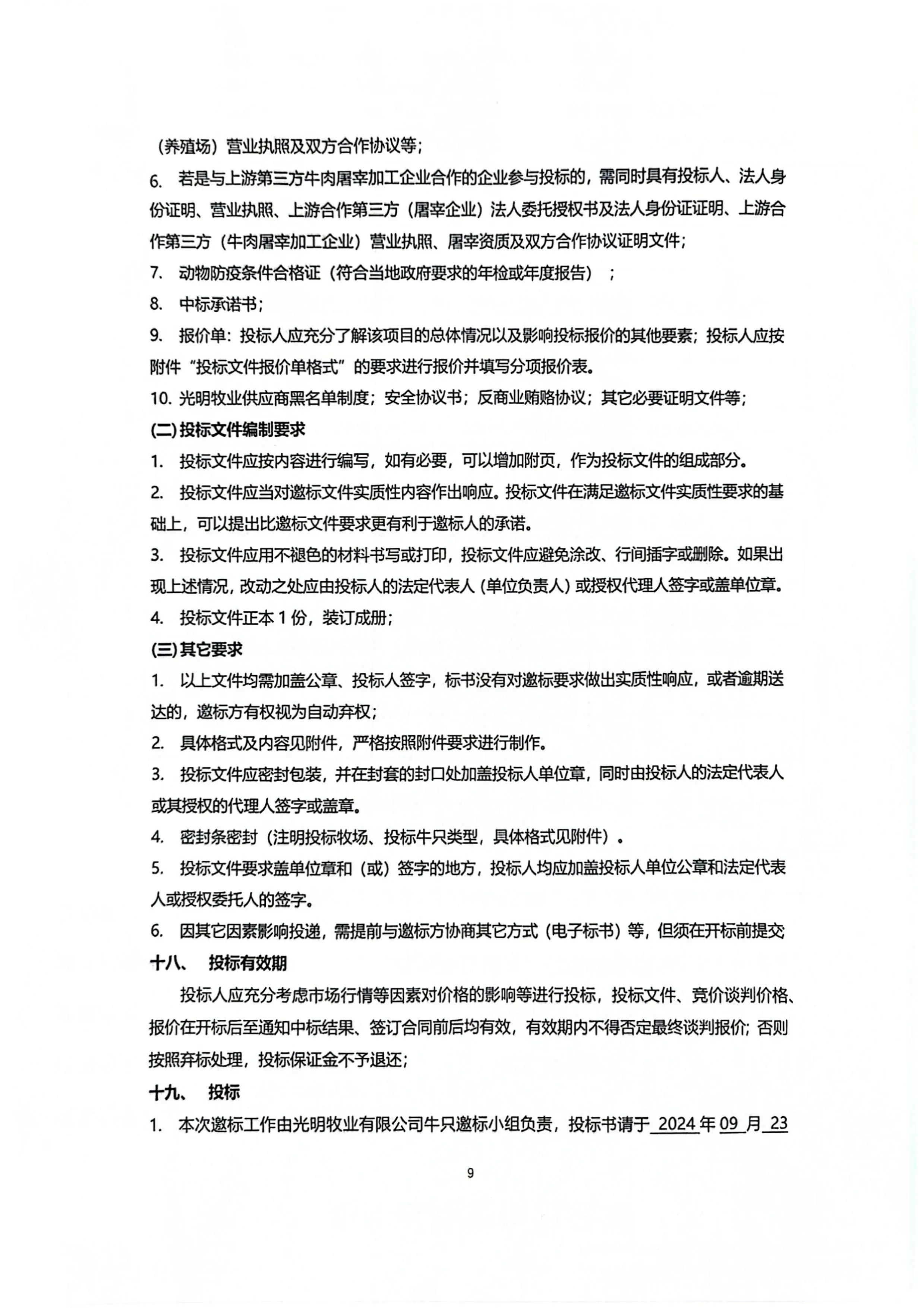 （养殖场）营业执照及双方合作协议等；

6. 若是与上游第三方牛肉屠宰加工企业合作的企业参与投标的，需同时具有投标人、法人身份证明、营业执照、上游合作第三方（屠宰企业）法人委托授权书及法人身份证证明、上游合作第三方（牛肉屠宰加工企业）营业执照、屠宰资质及双方合作协议证明文件；

7. 动物防疫条件合格证（符合当地政府要求的年检或年度报告）；

8. 中标承诺书；

9. 报价单：投标人应充分了解该项目的总体情况以及影响投标报价的其他要素；投标人应按附件“投标文件报价单格式”的要求进行报价并填写分项报价表。

10. 光明牧业供应商黑名单制度；安全协议书；反商业贿赂协议；其它必要证明文件等；

(二) 投标文件编制要求

1. 投标文件应按内容进行编写，如有必要，可以增加附页，作为投标文件的组成部分。

2. 投标文件应当对邀标文件实质性内容作出响应。投标文件在满足邀标文件实质性要求的基础上，可以提出比邀标文件要求更有利于邀标人的承诺。

3. 投标文件应用不褪色的材料书写或打印，投标文件应避免涂改、行间插字或删除。如果出现上述情况，改动之处应由投标人的法定代表人（单位负责人）或授权代理人签字或盖单位章。

4. 投标文件正本 1 份，装订成册；

(三) 其它要求

1. 以上文件均需加盖公章、投标人签字，标书没有对邀标要求做出实质性响应，或者逾期送达的，邀标方有权视为自动弃权；

2. 具体格式及内容见附件，严格按照附件要求进行制作。

3. 投标文件应密封包装，并在封套的封口处加盖投标人单位章，同时由投标人的法定代表人或其授权的代理人签字或盖章。

4. 密封条密封（注明投标牧场、投标牛只类型，具体格式见附件）。

5. 投标文件要求盖单位章和（或）签字的地方，投标人均应加盖投标人单位公章和法定代表人或授权委托人的签字。

6. 因其它因素影响投递，需提前与邀标方协商其它方式（电子标书）等，但须在开标前提交

十八、 投标有效期

投标人应充分考虑市场行情等因素对价格的影响等进行投标，投标文件、竞价谈判价格、报价在开标后至通知中标结果、签订合同前后均有效，有效期内不得否定最终谈判报价；否则按照弃标处理，投标保证金不予退还；

十九、 投标

1. 本次邀标工作由光明牧业有限公司牛只邀标小组负责，投标书请于 2024 年 09 月 23

9